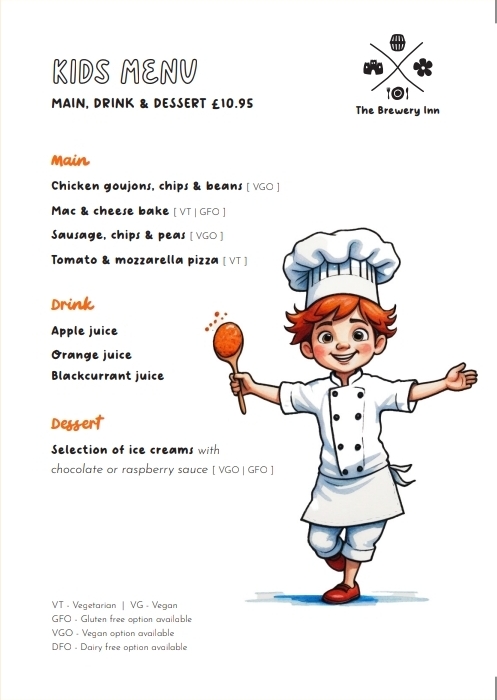 KIDS MENU

MAIN, DRINK & DESSERT £10.95

The Brewery Inn

Main

Chicken goujons, chips & beans [ VGO ]

Mac & cheese bake [ VT | GFO ]

Sausage, chips & peas [ VGO ]

Tomato & mozzarella pizza [ VT ]

Drink

Apple juice

Orange juice

Blackcurrant juice

Dessert

Selection of ice creams with chocolate or raspberry sauce [ VGO | GFO ]

VT - Vegetarian | VG - Vegan
GFO - Gluten free option available
VGO - Vegan option available
DFO - Dairy free option available